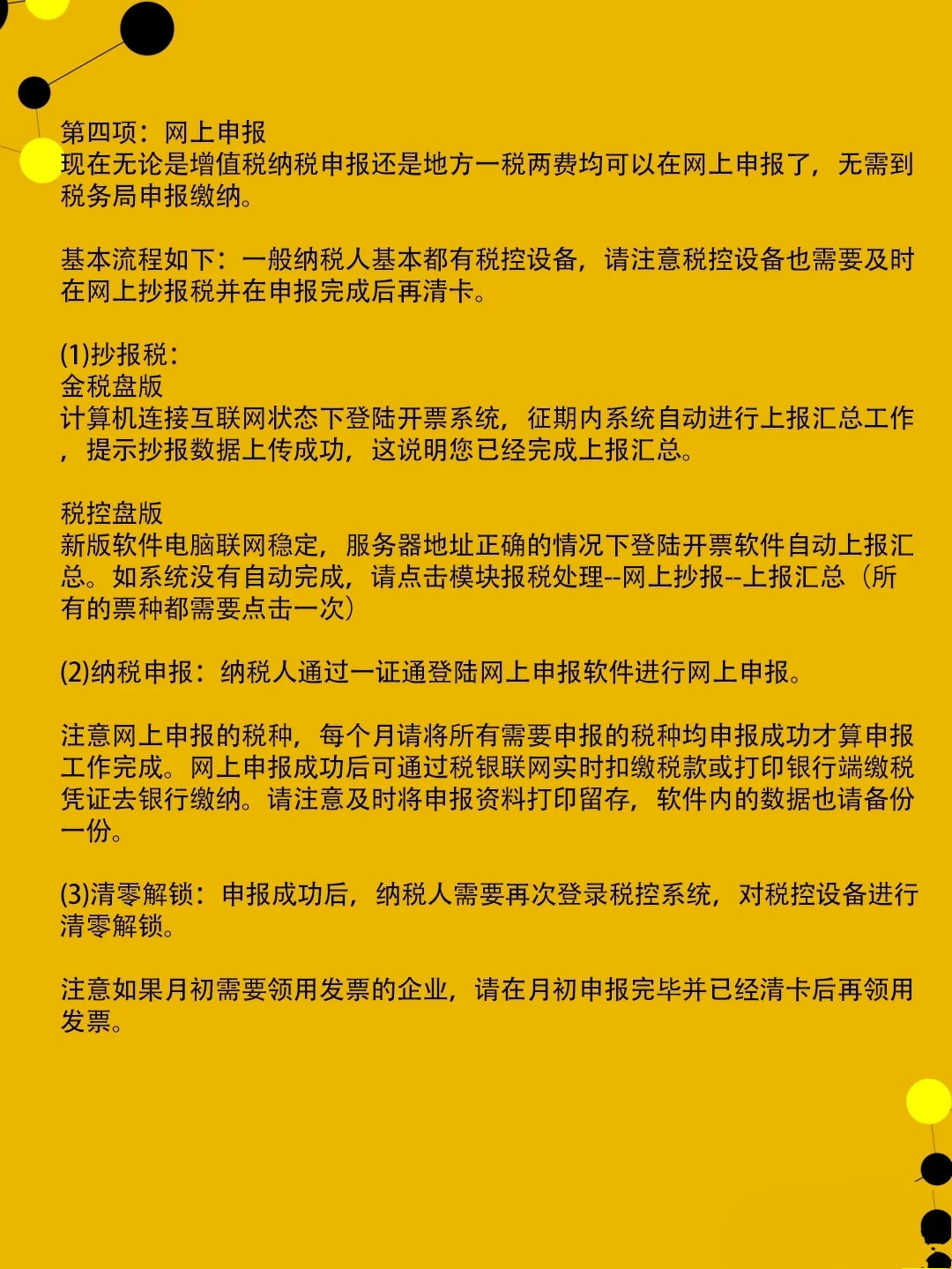 第四项：网上申报
现在无论是增值税纳税申报还是地方一税两费均可以在网上申报了，无需到税务局申报缴纳。

基本流程如下：一般纳税人基本都有税控设备，请注意税控设备也需要及时在网上抄报税并在申报完成后再清卡。

(1)抄报税：
金税盘版
计算机连接互联网状态下登陆开票系统，征期内系统自动进行上报汇总工作，提示抄报数据上传成功，这说明您已经完成上报汇总。

税控盘版
新版软件电脑联网稳定，服务器地址正确的情况下登陆开票软件自动上报汇总。如系统没有自动完成，请点击模块报税处理--网上抄报--上报汇总（所有的票种都需要点击一次）

(2)纳税申报：纳税人通过一证通登陆网上申报软件进行网上申报。

注意网上申报的税种，每个月请将所有需要申报的税种均申报成功才算申报工作完成。网上申报成功后可通过税银联网实时扣缴税款或打印银行端缴税凭证去银行缴纳。请注意及时将申报资料打印留存，软件内的数据也请备份一份。

(3)清零解锁：申报成功后，纳税人需要再次登录税控系统，对税控设备进行清零解锁。

注意如果月初需要领用发票的企业，请在月初申报完毕并已经清卡后再领用发票。